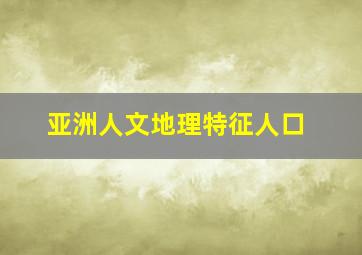 亚洲人文地理特征人口